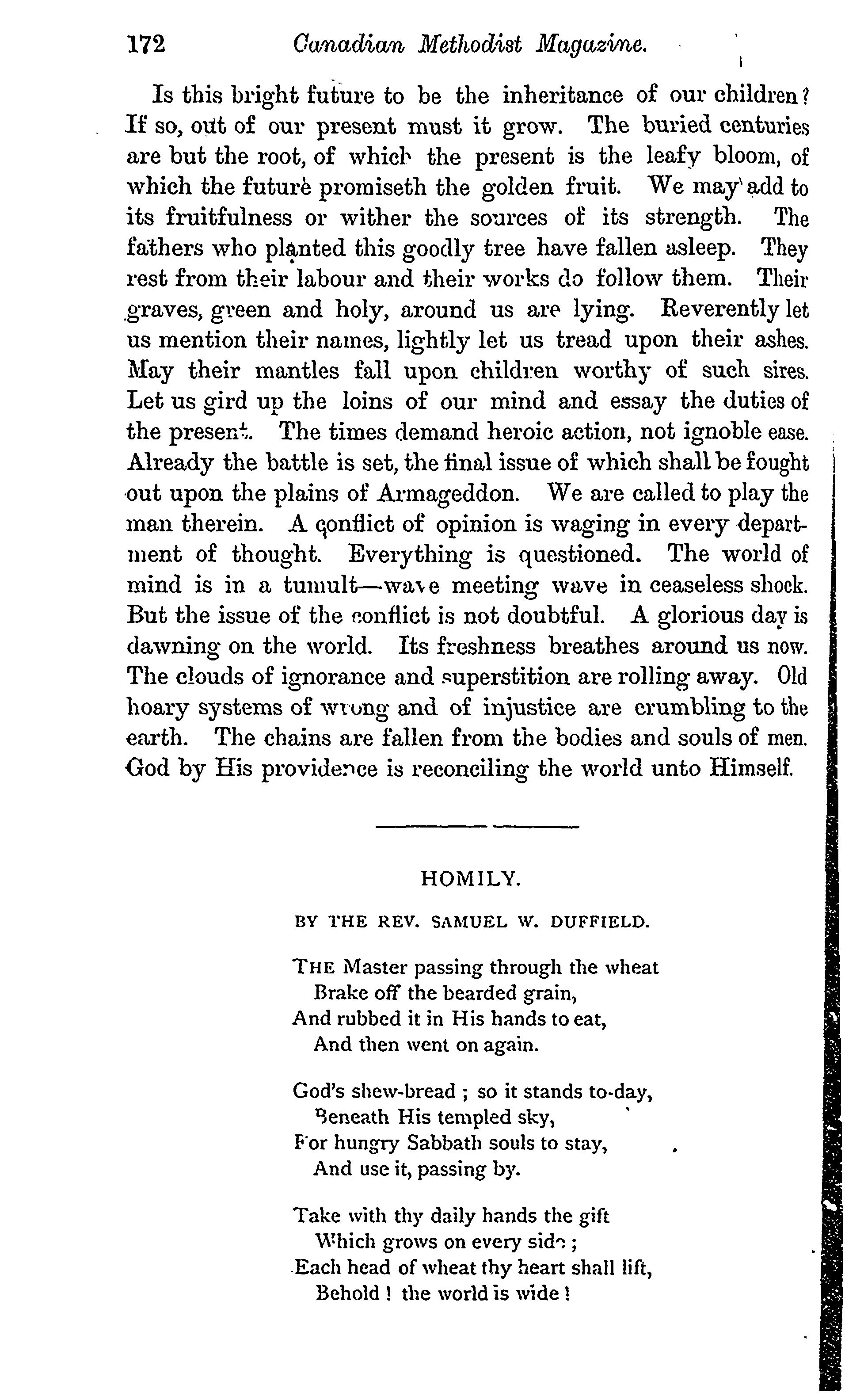 172 Canadian Methodist Magazine.

Is this bright future to be the inheritance of our children? If so, out of our present must it grow. The buried centuries are but the root, of which the present is the leafy bloom, of which the future promiseth the golden fruit. We may add to its fruitfulness or wither the sources of its strength. The fathers who planted this goodly tree have fallen asleep. They rest from their labour and their works do follow them. Their graves, green and holy, around us are lying. Reverently let us mention their names, lightly let us tread upon their ashes. May their mantles fall upon children worthy of such sires. Let us gird up the loins of our mind and essay the duties of the present. The times demand heroic action, not ignoble ease. Already the battle is set, the final issue of which shall be fought out upon the plains of Armageddon. We are called to play the man therein. A conflict of opinion is waging in every department of thought. Everything is questioned. The world of mind is in a tumult—wave meeting wave in ceaseless shock. But the issue of the conflict is not doubtful. A glorious day is dawning on the world. Its freshness breathes around us now. The clouds of ignorance and superstition are rolling away. Old hoary systems of wrong and of injustice are crumbling to the earth. The chains are fallen from the bodies and souls of men. God by His providence is reconciling the world unto Himself.

HOMILY.

BY THE REV. SAMUEL W. DUFFIELD.

THE Master passing through the wheat
Brake off the bearded grain,
And rubbed it in His hands to eat,
And then went on again.

God's shew-bread ; so it stands to-day,
Beneath His templed sky,
For hungry Sabbath souls to stay,
And use it, passing by.

Take with thy daily hands the gift
Which grows on every side ;
Each head of wheat thy heart shall lift,
Behold ! the world is wide !